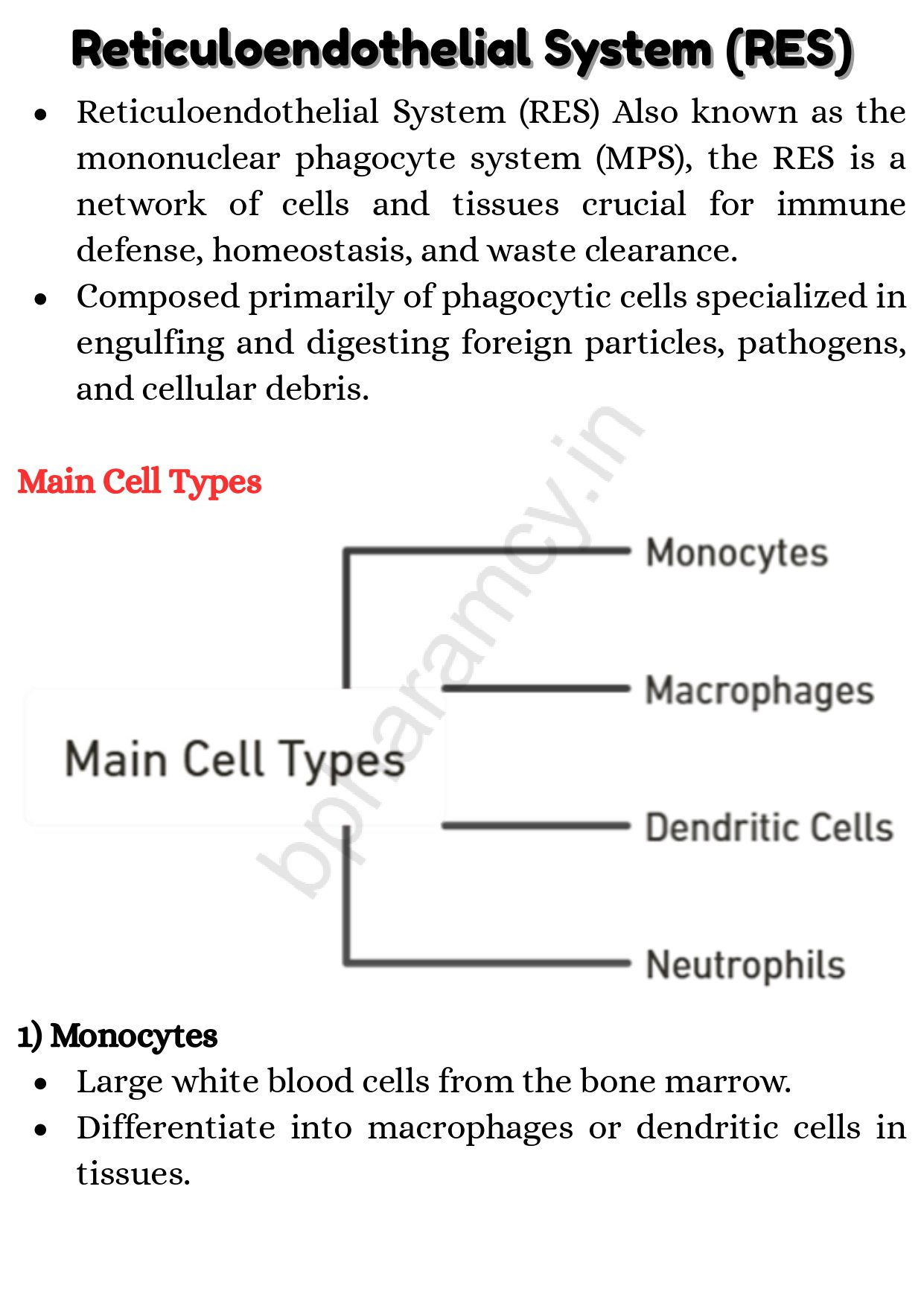 Reticuloendothelial System (RES)

• Reticuloendothelial System (RES) Also known as the mononuclear phagocyte system (MPS), the RES is a network of cells and tissues crucial for immune defense, homeostasis, and waste clearance.
• Composed primarily of phagocytic cells specialized in engulfing and digesting foreign particles, pathogens, and cellular debris.

Main Cell Types

Main Cell Types

Monocytes

Macrophages

Dendritic Cells

Neutrophils

1) Monocytes

• Large white blood cells from the bone marrow.
• Differentiate into macrophages or dendritic cells in tissues.

bpharamcy.in